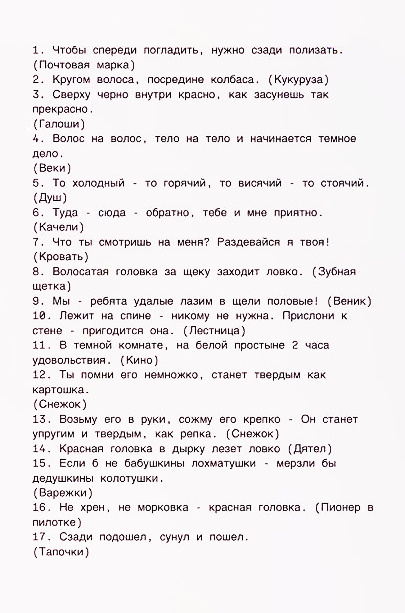 1. Чтобы спереди погладить, нужно сзади полизать.
(Почтовая марка)
2. Кругом волоса, посредине колбаса. (Кукуруза)
3. Сверху черно внутри красно, как засунешь так прекрасно.
(Галоши)
4. Волос на волос, тело на тело и начинается темное дело.
(Веки)
5. То холодный - то горячий, то висячий - то стоячий.
(Душ)
6. Туда - сюда - обратно, тебе и мне приятно.
(Качели)
7. Что ты смотришь на меня? Раздевайся я твоя!
(Кровать)
8. Волосатая головка за щеку заходит ловко. (Зубная щетка)
9. Мы - ребята удалые лазим в щели половые! (Веник)
10. Лежит на спине - никому не нужна. Прислони к стене - пригодится она. (Лестница)
11. В темной комнате, на белой простыне 2 часа удовольствия. (Кино)
12. Ты помни его немножко, станет твердым как картошка.
(Снежок)
13. Возьму его в руки, сожму его крепко - Он станет упругим и твердым, как репка. (Снежок)
14. Красная головка в дырку лезет ловко (Дятел)
15. Если б не бабушкины лохматушки - мерзли бы дедушкины колотушки.
(Варежки)
16. Не хрен, не морковка - красная головка. (Пионер в пилотке)
17. Сзади подошел, сунул и пошел.
(Тапочки)